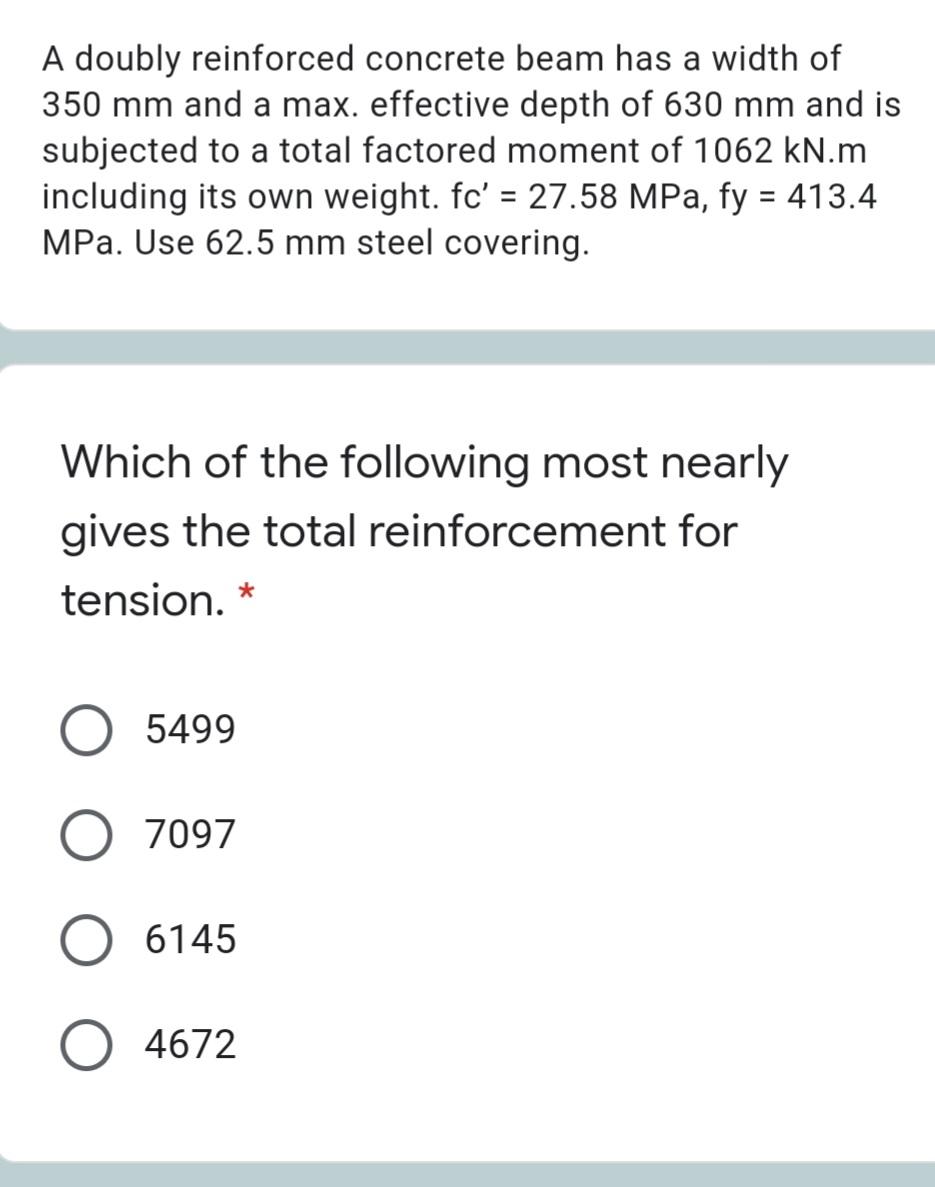 A doubly reinforced concrete beam has a width of 350 mm and a max. effective depth of 630 mm and is subjected to a total factored moment of 1062 kN.m including its own weight. fc' = 27.58 MPa, fy = 413.4 MPa. Use 62.5 mm steel covering.

Which of the following most nearly gives the total reinforcement for tension. *

5499

7097

6145

4672